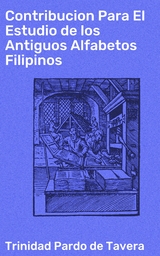 Contribucion Para El Estudio de los Antiguos Alfabetos Filipinos

Trinidad Pardo de Tavera